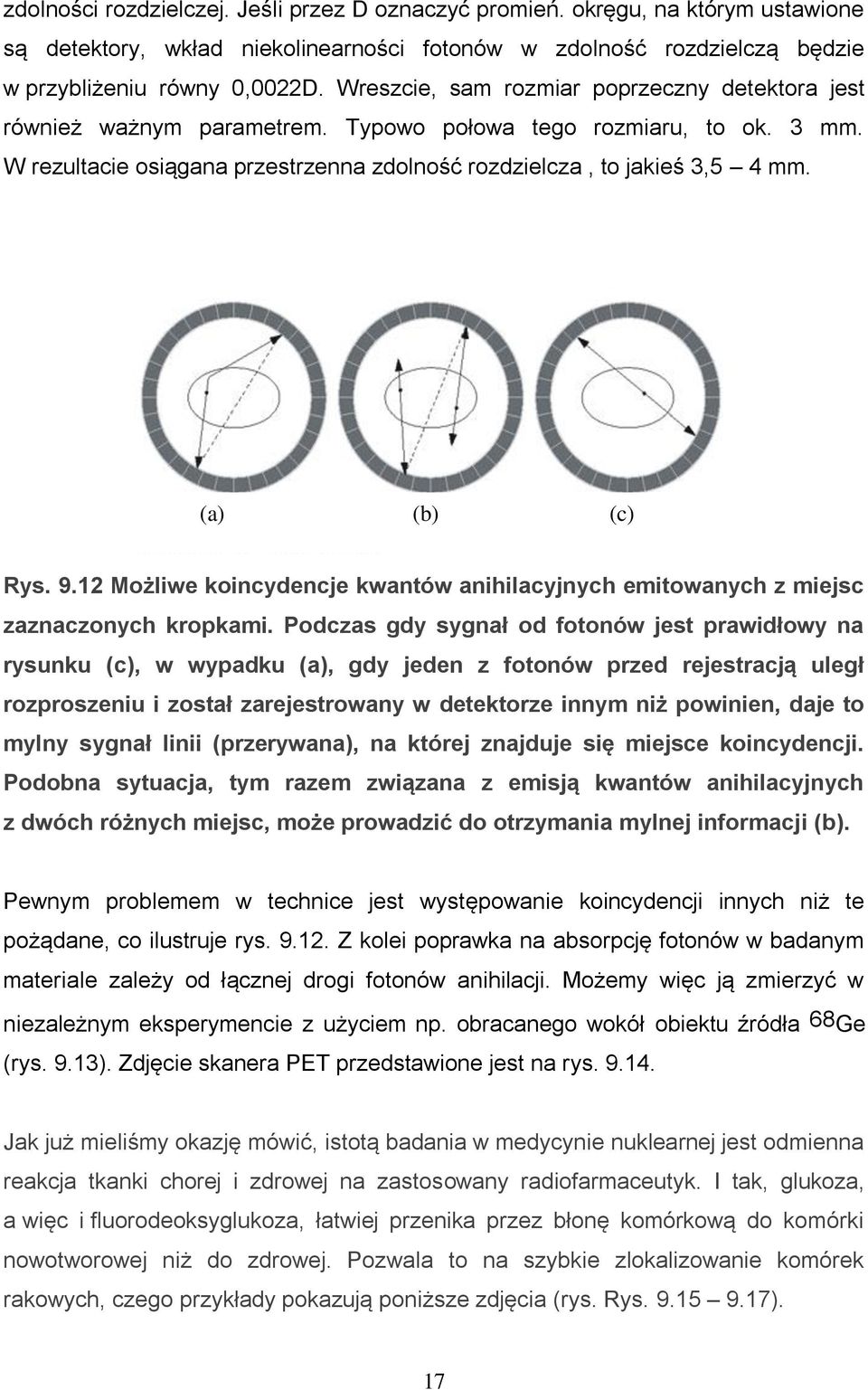 zdolności rozdzielczej. Jeśli przez D oznaczyć promień. okręgu, na którym ustawione są detektory, wkład niekolinearności fotonów w zdolność rozdzielczą będzie w przybliżeniu równy 0,0022D. Wreszcie, sam rozmiar poprzeczny detektora jest również ważnym parametrem. Typowo połowa tego rozmiaru, to ok. 3 mm. W rezultacie osiągana przestrzenna zdolność rozdzielcza , to jakieś 3,5 – 4 mm.

(a) (b) (c)

Rys. 9.12 Możliwe koincydencje kwantów anihilacyjnych emitowanych z miejsc zaznaczonych kropkami. Podczas gdy sygnał od fotonów jest prawidłowy na rysunku (c), w wypadku (a), gdy jeden z fotonów przed rejestracją uległ rozproszeniu i został zarejestrowany w detektorze innym niż powinien, daje to mylny sygnał linii (przerywana), na której znajduje się miejsce koincydencji. Podobna sytuacja, tym razem związana z emisją kwantów anihilacyjnych z dwóch różnych miejsc, może prowadzić do otrzymania mylnej informacji (b).

Pewnym problemem w technice jest występowanie koincydencji innych niż te pożądane, co ilustruje rys. 9.12. Z kolei poprawka na absorpcję fotonów w badanym materiale zależy od łącznej drogi fotonów anihilacji. Możemy więc ją zmierzyć w niezależnym eksperymencie z użyciem np. obracanego wokół obiektu źródła $^{68}$Ge (rys. 9.13). Zdjęcie skanera PET przedstawione jest na rys. 9.14.

Jak już mieliśmy okazję mówić, istotą badania w medycynie nuklearnej jest odmienna reakcja tkanki chorej i zdrowej na zastosowany radiofarmaceutyk. I tak, glukoza, a więc i fluorodeoksyglukoza, łatwiej przenika przez błonę komórkową do komórki nowotworowej niż do zdrowej. Pozwala to na szybkie zlokalizowanie komórek rakowych, czego przykłady pokazują poniższe zdjęcia (rys. Rys. 9.15 – 9.17).

17